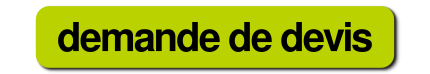 demande de devis